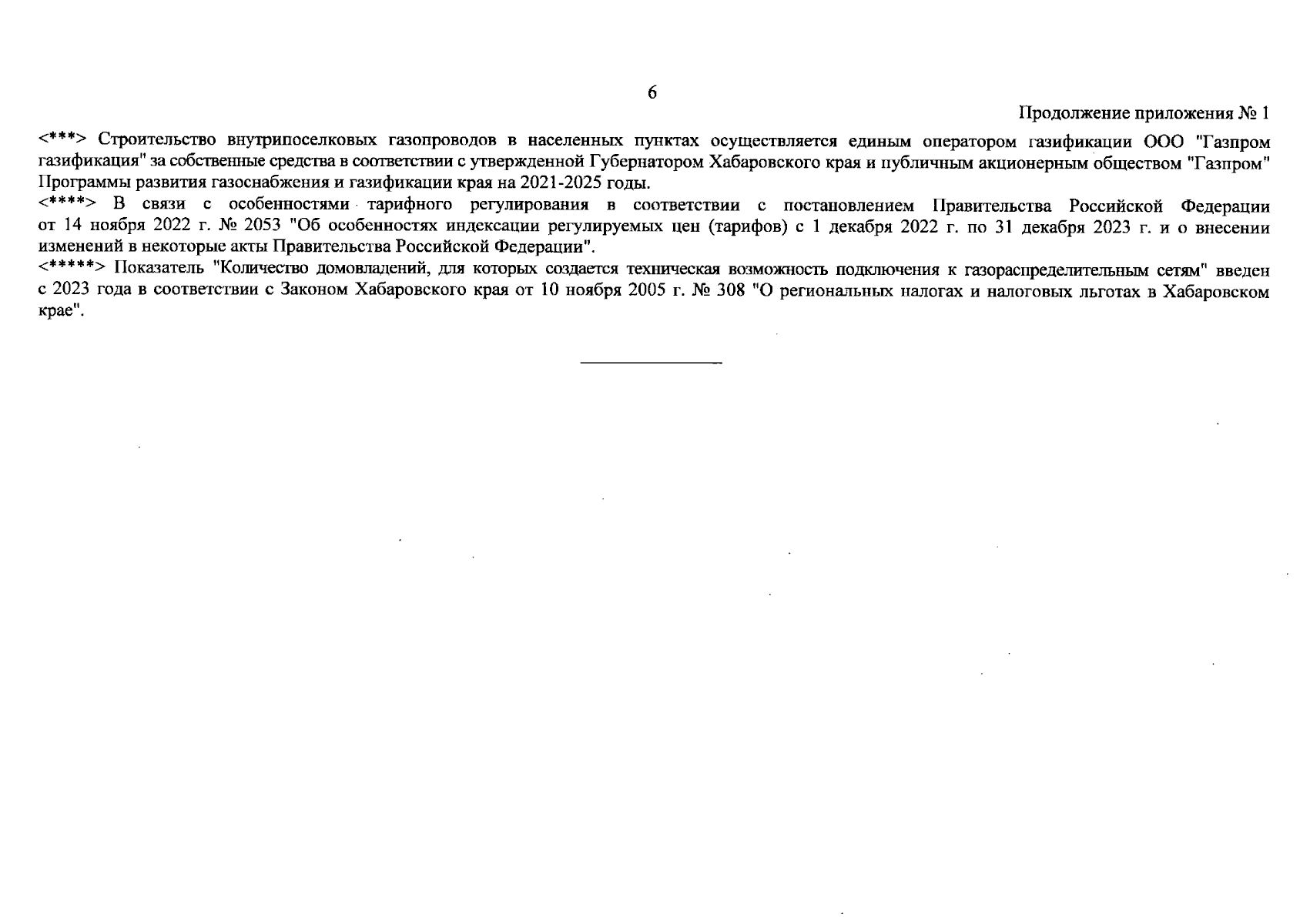 6

Продолжение приложения № 1

<***> Строительство внутрипоселковых газопроводов в населенных пунктах осуществляется единым оператором газификации ООО "Газпром газификация" за собственные средства в соответствии с утвержденной Губернатором Хабаровского края и публичным акционерным обществом "Газпром" Программы развития газоснабжения и газификации края на 2021-2025 годы.

<****> В связи с особенностями тарифного регулирования в соответствии с постановлением Правительства Российской Федерации от 14 ноября 2022 г. № 2053 "Об особенностях индексации регулируемых цен (тарифов) с 1 декабря 2022 г. по 31 декабря 2023 г. и о внесении изменений в некоторые акты Правительства Российской Федерации".

<*****> Показатель "Количество домовладений, для которых создается техническая возможность подключения к газораспределительным сетям" введен с 2023 года в соответствии с Законом Хабаровского края от 10 ноября 2005 г. № 308 "О региональных налогах и налоговых льготах в Хабаровском крае".